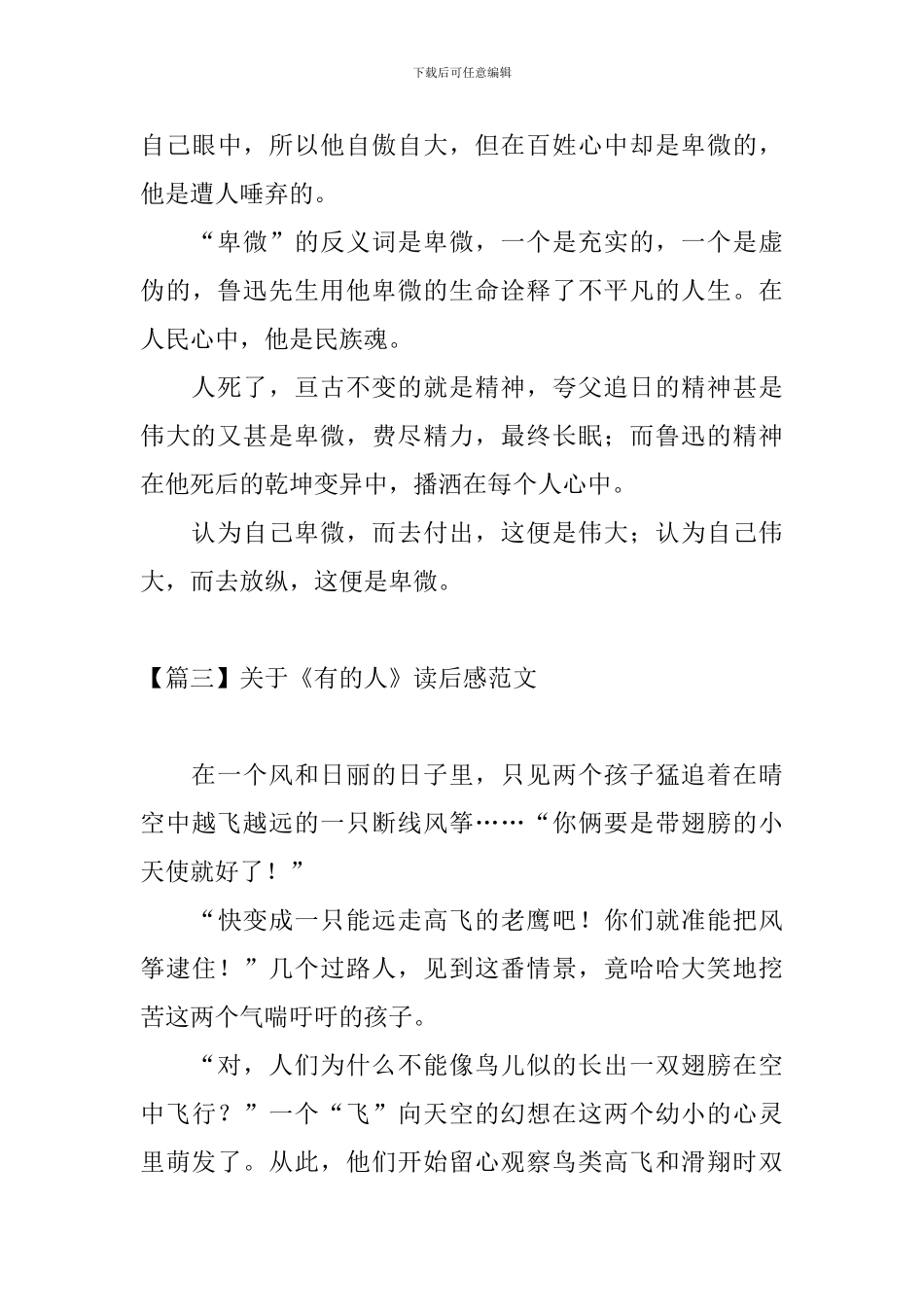 下载后可任意编辑

自己眼中，所以他自傲自大，但在百姓心中却是卑微的，他是遭人唾弃的。

“卑微”的反义词是卑微，一个是充实的，一个是虚伪的，鲁迅先生用他卑微的生命诠释了不平凡的人生。在人民心中，他是民族魂。

人死了，亘古不变的就是精神，夸父追日的精神甚是伟大的又甚是卑微，费尽精力，最终长眠；而鲁迅的精神在他死后的乾坤变异中，播洒在每个人心中。

认为自己卑微，而去付出，这便是伟大；认为自己伟大，而去放纵，这便是卑微。

【篇三】关于《有的人》读后感范文

在一个风和日丽的日子里，只见两个孩子猛追着在晴空中越飞越远的一只断线风筝……“你俩要是带翅膀的小天使就好了！”

“快变成一只能远走高飞的老鹰吧！你们就准能把风筝逮住！”几个过路人，见到这番情景，竟哈哈大笑地挖苦这两个气喘吁吁的孩子。

“对，人们为什么不能像鸟儿似的长出一双翅膀在空中飞行？”一个“飞”向天空的幻想在这两个幼小的心灵里萌发了。从此，他们开始留心观察鸟类高飞和滑翔时双